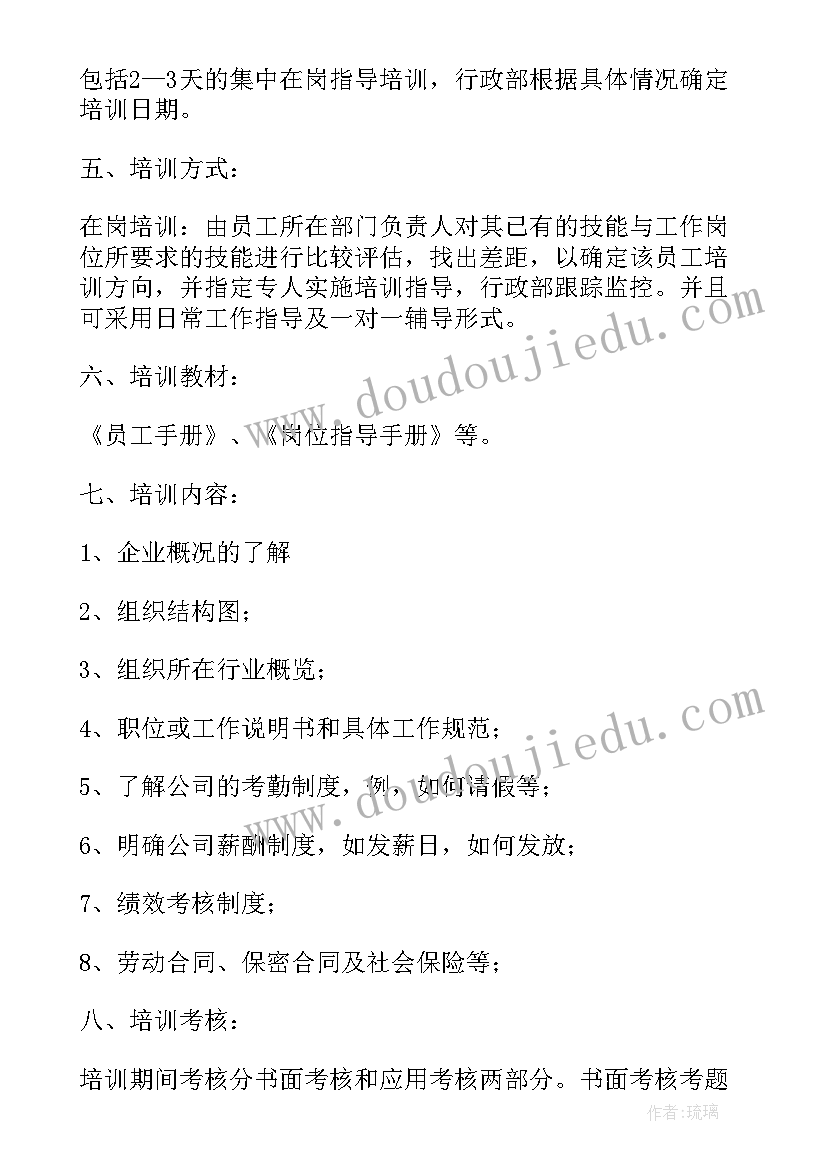 包括2—3天的集中在岗指导培训，行政部根据具体情况确定培训日期。

五、培训方式：

在岗培训：由员工所在部门负责人对其已有的技能与工作岗位所要求的技能进行比较评估，找出差距，以确定该员工培训方向，并指定专人实施培训指导，行政部跟踪监控。并且可采用日常工作指导及一对一辅导形式。

六、培训教材：

《员工手册》、《岗位指导手册》等。

七、培训内容：

1、企业概况的了解

2、组织结构图；

3、组织所在行业概览；

4、职位或工作说明书和具体工作规范；

5、了解公司的考勤制度，例，如何请假等；

6、明确公司薪酬制度，如发薪日，如何发放；

7、绩效考核制度；

8、劳动合同、保密合同及社会保险等；

八、培训考核：

培训期间考核分书面考核和应用考核两部分。书面考核考题

www.doudoujiedu.com
www.doudoujiedu.com
作者：琉璃